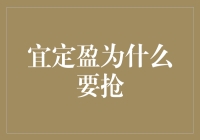 宜定盈为什么要抢